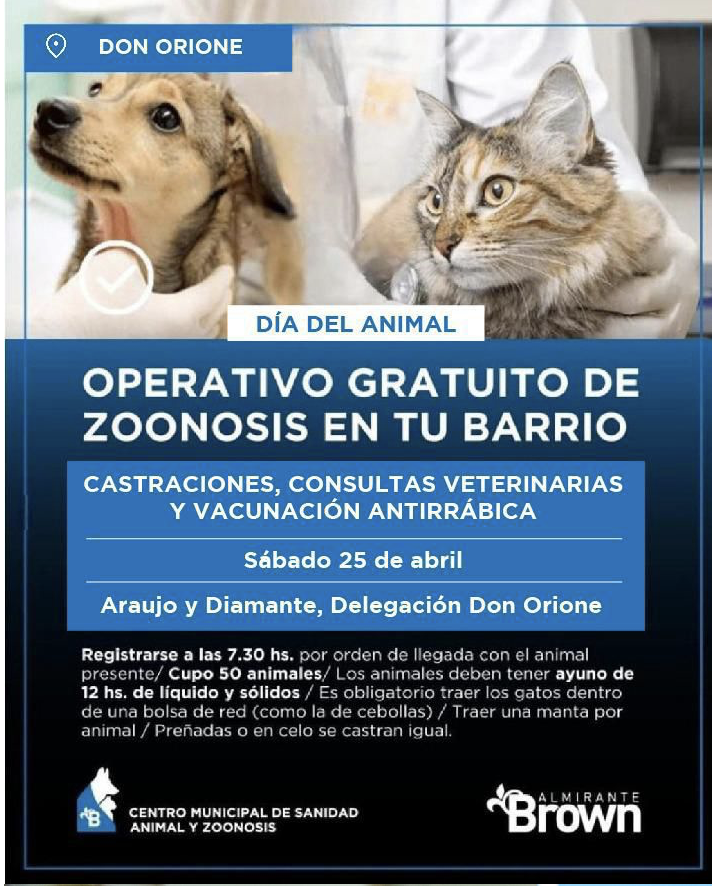 DON ORIONE

DÍA DEL ANIMAL

OPERATIVO GRATUITO DE ZOONOSIS EN TU BARRIO

CASTRACIONES, CONSULTAS VETERINARIAS Y VACUNACIÓN ANTIRRÁBICA

Sábado 25 de abril

Araujo y Diamante, Delegación Don Orione

Registrarse a las 7.30 hs. por orden de llegada con el animal presente/ Cupo 50 animales/ Los animales deben tener ayuno de 12 hs. de líquido y sólidos / Es obligatorio traer los gatos dentro de una bolsa de red (como la de cebollas) / Traer una manta por animal / Preñadas o en celo se castran igual.

CENTRO MUNICIPAL DE SANIDAD
ANIMAL Y ZOONOSIS

ALMIRANTE
Brown